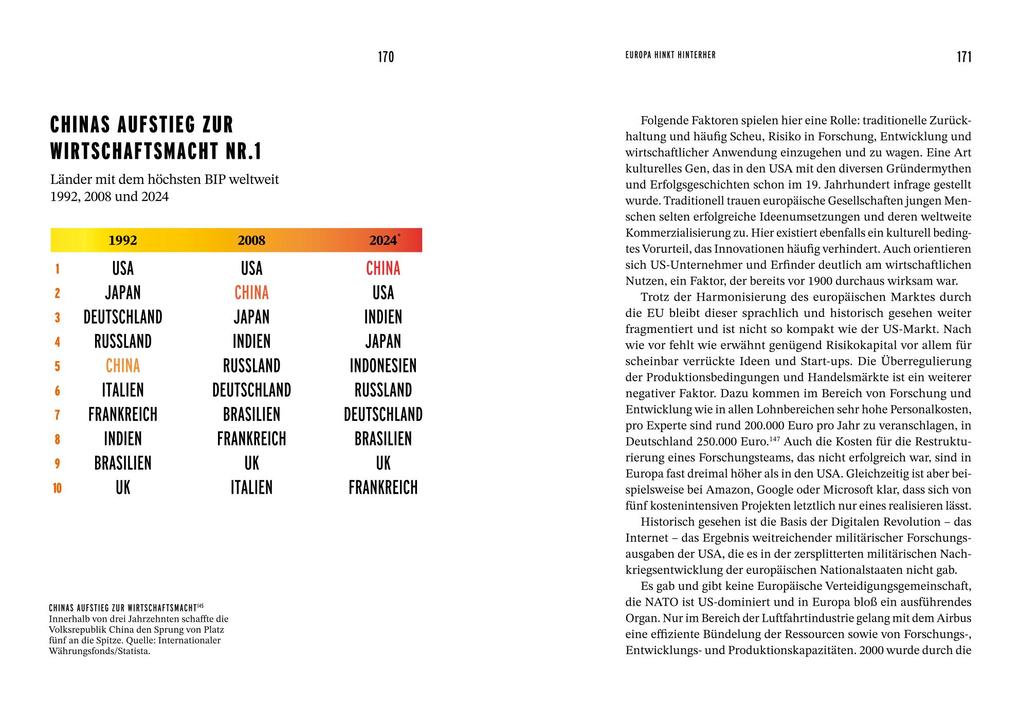 170

CHINAS AUFSTIEG ZUR WIRTSCHAFTSMACHT NR.1

Länder mit dem höchsten BIP weltweit 1992, 2008 und 2024

| | 1992 | 2008 | 2024* |
|---|---|---|---|
| 1 | USA | USA | CHINA |
| 2 | JAPAN | CHINA | USA |
| 3 | DEUTSCHLAND | JAPAN | INDIEN |
| 4 | RUSSLAND | INDIEN | JAPAN |
| 5 | CHINA | RUSSLAND | INDONESIEN |
| 6 | ITALIEN | DEUTSCHLAND | RUSSLAND |
| 7 | FRANKREICH | BRASILIEN | DEUTSCHLAND |
| 8 | INDIEN | FRANKREICH | BRASILIEN |
| 9 | BRASILIEN | UK | UK |
| 10 | UK | ITALIEN | FRANKREICH |

CHINAS AUFSTIEG ZUR WIRTSCHAFTSMACHT$^{145}$
Innerhalb von drei Jahrzehnten schaffte die Volksrepublik China den Sprung von Platz fünf an die Spitze. Quelle: Internationaler Währungsfonds/Statista.

EUROPA HINKT HINTERHER

171

Folgende Faktoren spielen hier eine Rolle: traditionelle Zurückhaltung und häufig Scheu, Risiko in Forschung, Entwicklung und wirtschaftlicher Anwendung einzugehen und zu wagen. Eine Art kulturelles Gen, das in den USA mit den diversen Gründermythen und Erfolgsgeschichten schon im 19. Jahrhundert infrage gestellt wurde. Traditionell trauen europäische Gesellschaften jungen Menschen selten erfolgreiche Ideenumsetzungen und deren weltweite Kommerzialisierung zu. Hier existiert ebenfalls ein kulturell bedingtes Vorurteil, das Innovationen häufig verhindert. Auch orientieren sich US-Unternehmer und Erfinder deutlich am wirtschaftlichen Nutzen, ein Faktor, der bereits vor 1900 durchaus wirksam war.

Trotz der Harmonisierung des europäischen Marktes durch die EU bleibt dieser sprachlich und historisch gesehen weiter fragmentiert und ist nicht so kompakt wie der US-Markt. Nach wie vor fehlt wie erwähnt genügend Risikokapital vor allem für scheinbar verrückte Ideen und Start-ups. Die Überregulierung der Produktionsbedingungen und Handelsmärkte ist ein weiterer negativer Faktor. Dazu kommen im Bereich von Forschung und Entwicklung wie in allen Lohnbereichen sehr hohe Personalkosten, pro Experte sind rund 200.000 Euro pro Jahr zu veranschlagen, in Deutschland 250.000 Euro.$^{147}$ Auch die Kosten für die Restrukturierung eines Forschungsteams, das nicht erfolgreich war, sind in Europa fast dreimal höher als in den USA. Gleichzeitig ist aber beispielsweise bei Amazon, Google oder Microsoft klar, dass sich von fünf kostenintensiven Projekten letztlich nur eines realisieren lässt.

Historisch gesehen ist die Basis der Digitalen Revolution – das Internet – das Ergebnis weitreichender militärischer Forschungsausgaben der USA, die es in der zersplitterten militärischen Nachkriegsentwicklung der europäischen Nationalstaaten nicht gab.

Es gab und gibt keine Europäische Verteidigungsgemeinschaft, die NATO ist US-dominiert und in Europa bloß ein ausführendes Organ. Nur im Bereich der Luftfahrtindustrie gelang mit dem Airbus eine effiziente Bündelung der Ressourcen sowie von Forschungs-, Entwicklungs- und Produktionskapazitäten. 2000 wurde durch die